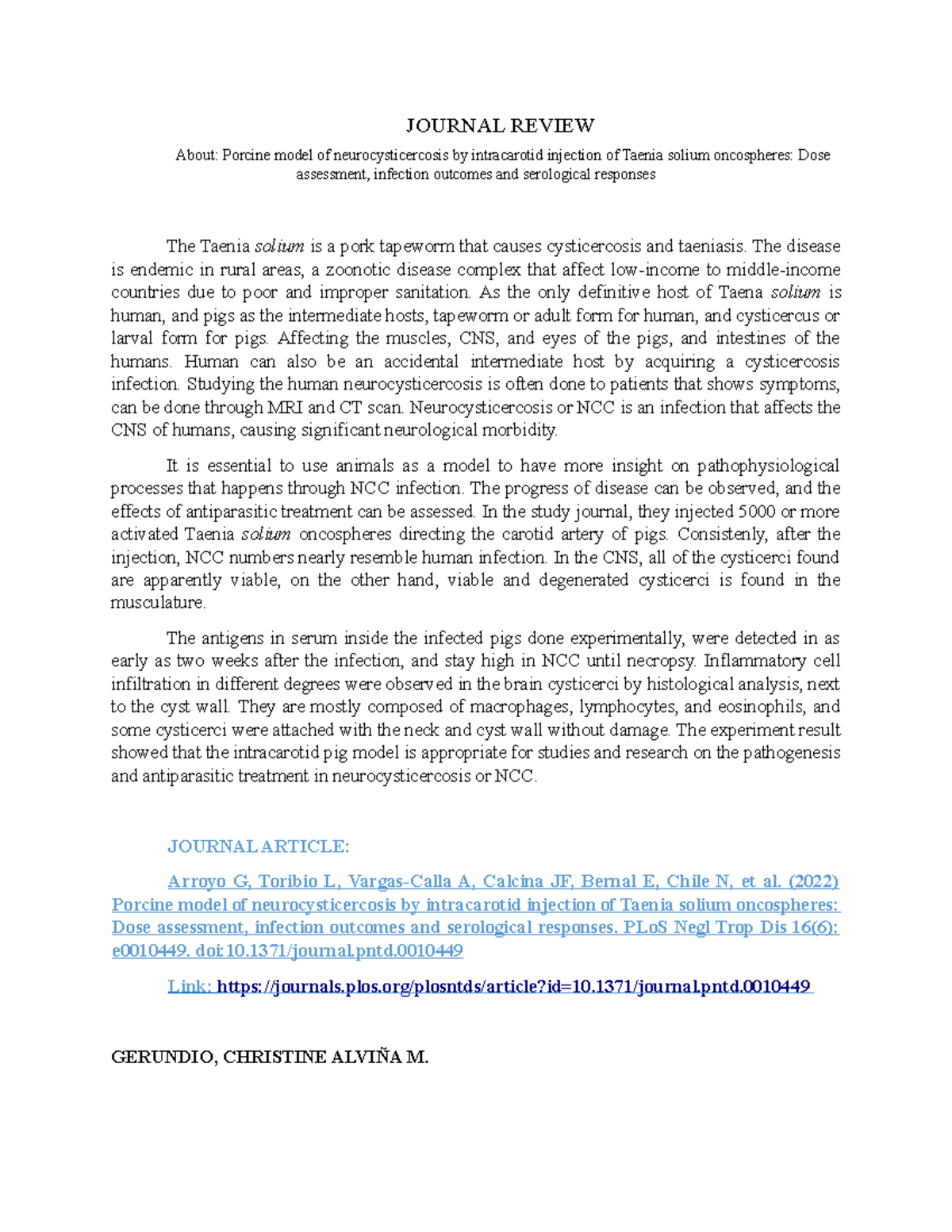 JOURNAL REVIEW

About: Porcine model of neurocysticercosis by intracarotid injection of Taenia solium oncospheres: Dose assessment, infection outcomes and serological responses

The Taenia solium is a pork tapeworm that causes cysticercosis and taeniasis. The disease is endemic in rural areas, a zoonotic disease complex that affect low-income to middle-income countries due to poor and improper sanitation. As the only definitive host of Taena solium is human, and pigs as the intermediate hosts, tapeworm or adult form for human, and cysticercus or larval form for pigs. Affecting the muscles, CNS, and eyes of the pigs, and intestines of the humans. Human can also be an accidental intermediate host by acquiring a cysticercosis infection. Studying the human neurocysticercosis is often done to patients that shows symptoms, can be done through MRI and CT scan. Neurocysticercosis or NCC is an infection that affects the CNS of humans, causing significant neurological morbidity.

It is essential to use animals as a model to have more insight on pathophysiological processes that happens through NCC infection. The progress of disease can be observed, and the effects of antiparasitic treatment can be assessed. In the study journal, they injected 5000 or more activated Taenia solium oncospheres directing the carotid artery of pigs. Consistenly, after the injection, NCC numbers nearly resemble human infection. In the CNS, all of the cysticerci found are apparently viable, on the other hand, viable and degenerated cysticerci is found in the musculature.

The antigens in serum inside the infected pigs done experimentally, were detected in as early as two weeks after the infection, and stay high in NCC until necropsy. Inflammatory cell infiltration in different degrees were observed in the brain cysticerci by histological analysis, next to the cyst wall. They are mostly composed of macrophages, lymphocytes, and eosinophils, and some cysticerci were attached with the neck and cyst wall without damage. The experiment result showed that the intracarotid pig model is appropriate for studies and research on the pathogenesis and antiparasitic treatment in neurocysticercosis or NCC.

JOURNAL ARTICLE:

Arroyo G, Toribio L, Vargas-Calla A, Calcina JF, Bernal E, Chile N, et al. (2022) Porcine model of neurocysticercosis by intracarotid injection of Taenia solium oncospheres: Dose assessment, infection outcomes and serological responses. PLoS Negl Trop Dis 16(6): e0010449. doi:10.1371/journal.pntd.0010449

Link: https://journals.plos.org/plosntds/article?id=10.1371/journal.pntd.0010449

GERUNDIO, CHRISTINE ALVIÑA M.